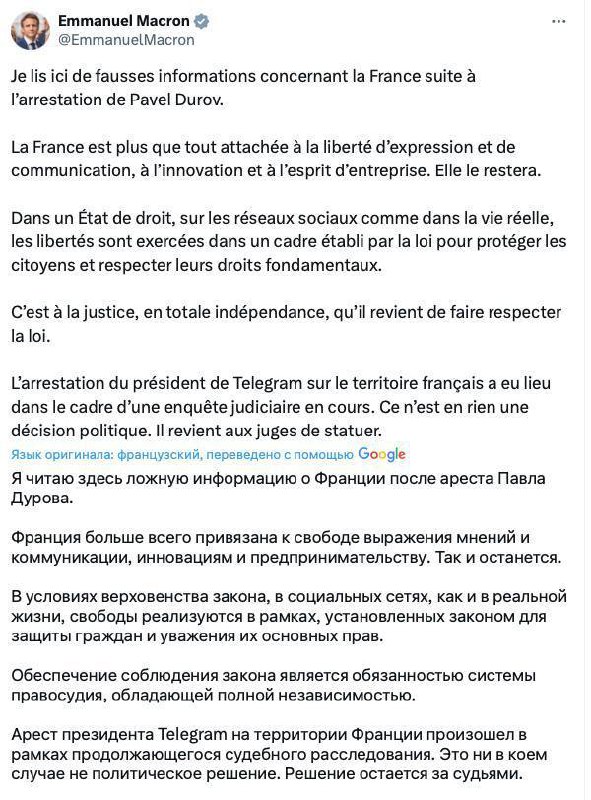 Emmanuel Macron
@EmmanuelMacron

Je lis ici de fausses informations concernant la France suite à l'arrestation de Pavel Durov.

La France est plus que tout attachée à la liberté d'expression et de communication, à l'innovation et à l'esprit d'entreprise. Elle le restera.

Dans un État de droit, sur les réseaux sociaux comme dans la vie réelle, les libertés sont exercées dans un cadre établi par la loi pour protéger les citoyens et respecter leurs droits fondamentaux.

C'est à la justice, en totale indépendance, qu'il revient de faire respecter la loi.

L'arrestation du président de Telegram sur le territoire français a eu lieu dans le cadre d'une enquête judiciaire en cours. Ce n'est en rien une décision politique. Il revient aux juges de statuer.

Язык оригинала: французский, переведено с помощью Google

Я читаю здесь ложную информацию о Франции после ареста Павла Дурова.

Франция больше всего привязана к свободе выражения мнений и коммуникации, инновациям и предпринимательству. Так и останется.

В условиях верховенства закона, в социальных сетях, как и в реальной жизни, свободы реализуются в рамках, установленных законом для защиты граждан и уважения их основных прав.

Обеспечение соблюдения закона является обязанностью системы правосудия, обладающей полной независимостью.

Арест президента Telegram на территории Франции произошел в рамках продолжающегося судебного расследования. Это ни в коем случае не политическое решение. Решение остается за судьями.